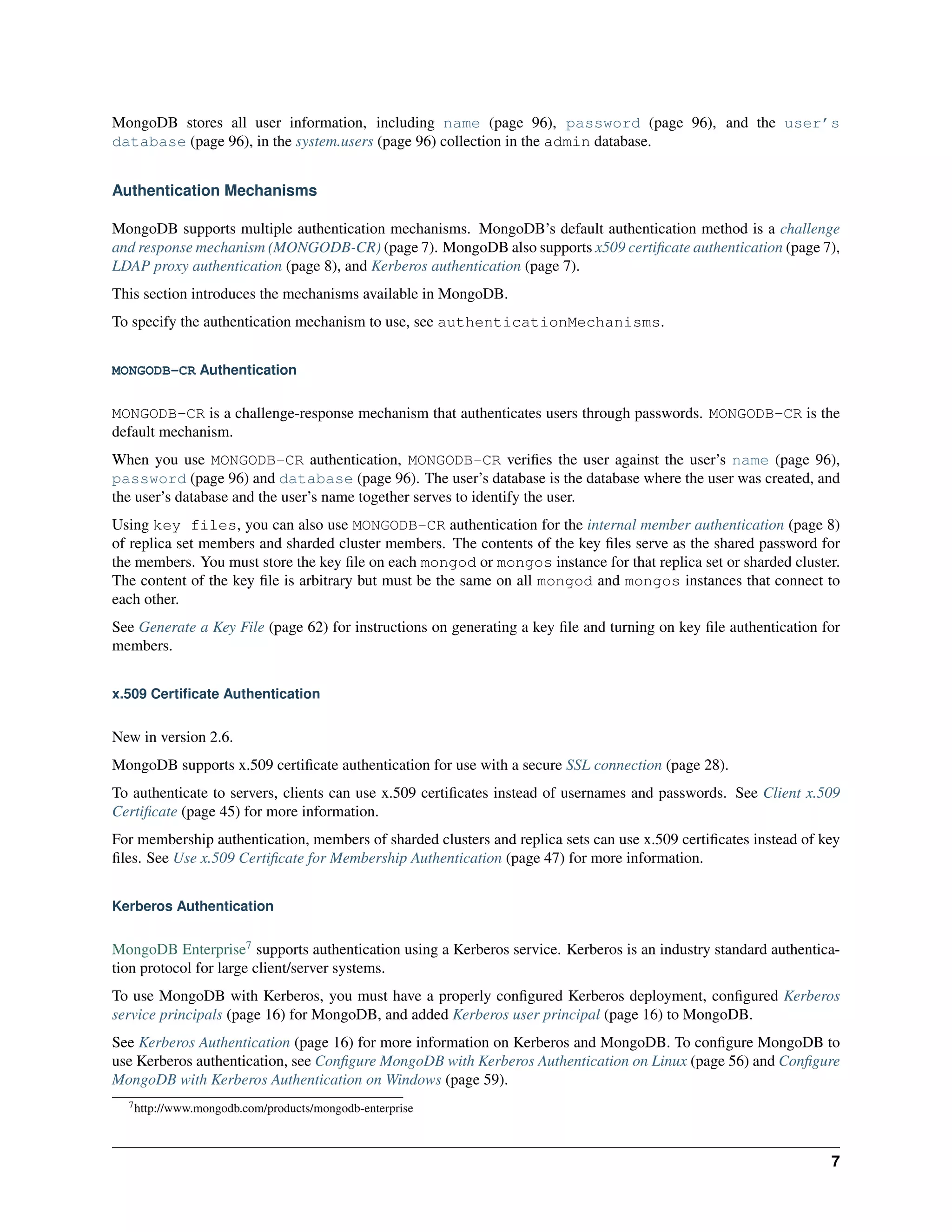 MongoDB stores all user information, including name (page 96), password (page 96), and the user's database (page 96), in the system.users (page 96) collection in the admin database.

Authentication Mechanisms

MongoDB supports multiple authentication mechanisms. MongoDB's default authentication method is a challenge and response mechanism (MONGODB-CR) (page 7). MongoDB also supports x509 certificate authentication (page 7), LDAP proxy authentication (page 8), and Kerberos authentication (page 7).

This section introduces the mechanisms available in MongoDB.

To specify the authentication mechanism to use, see authenticationMechanisms.

MONGODB-CR Authentication

MONGODB-CR is a challenge-response mechanism that authenticates users through passwords. MONGODB-CR is the default mechanism.

When you use MONGODB-CR authentication, MONGODB-CR verifies the user against the user's name (page 96), password (page 96) and database (page 96). The user's database is the database where the user was created, and the user's database and the user's name together serves to identify the user.

Using key files, you can also use MONGODB-CR authentication for the internal member authentication (page 8) of replica set members and sharded cluster members. The contents of the key files serve as the shared password for the members. You must store the key file on each mongod or mongos instance for that replica set or sharded cluster. The content of the key file is arbitrary but must be the same on all mongod and mongos instances that connect to each other.

See Generate a Key File (page 62) for instructions on generating a key file and turning on key file authentication for members.

x.509 Certificate Authentication

New in version 2.6.

MongoDB supports x.509 certificate authentication for use with a secure SSL connection (page 28).

To authenticate to servers, clients can use x.509 certificates instead of usernames and passwords. See Client x.509 Certificate (page 45) for more information.

For membership authentication, members of sharded clusters and replica sets can use x.509 certificates instead of key files. See Use x.509 Certificate for Membership Authentication (page 47) for more information.

Kerberos Authentication

MongoDB Enterprise$^7$ supports authentication using a Kerberos service. Kerberos is an industry standard authentication protocol for large client/server systems.

To use MongoDB with Kerberos, you must have a properly configured Kerberos deployment, configured Kerberos service principals (page 16) for MongoDB, and added Kerberos user principal (page 16) to MongoDB.

See Kerberos Authentication (page 16) for more information on Kerberos and MongoDB. To configure MongoDB to use Kerberos authentication, see Configure MongoDB with Kerberos Authentication on Linux (page 56) and Configure MongoDB with Kerberos Authentication on Windows (page 59).

$^7$http://www.mongodb.com/products/mongodb-enterprise

7